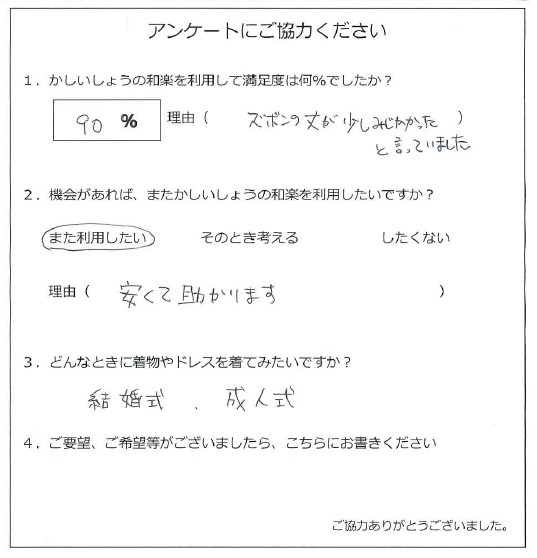 アンケートにご協力ください

1．かしいしょうの和楽を利用して満足度は何％でしたか？

90 ％ 理由（ ズボンの丈が少しみじかかった ）と言っていました

2．機会があれば、またかしいしょうの和楽を利用したいですか？

また利用したい　そのとき考える　したくない

理由（ 安くて助かります ）

3．どんなときに着物やドレスを着てみたいですか？

結婚式 、成人式

4．ご要望、ご希望等がございましたら、こちらにお書きください

ご協力ありがとうございました。